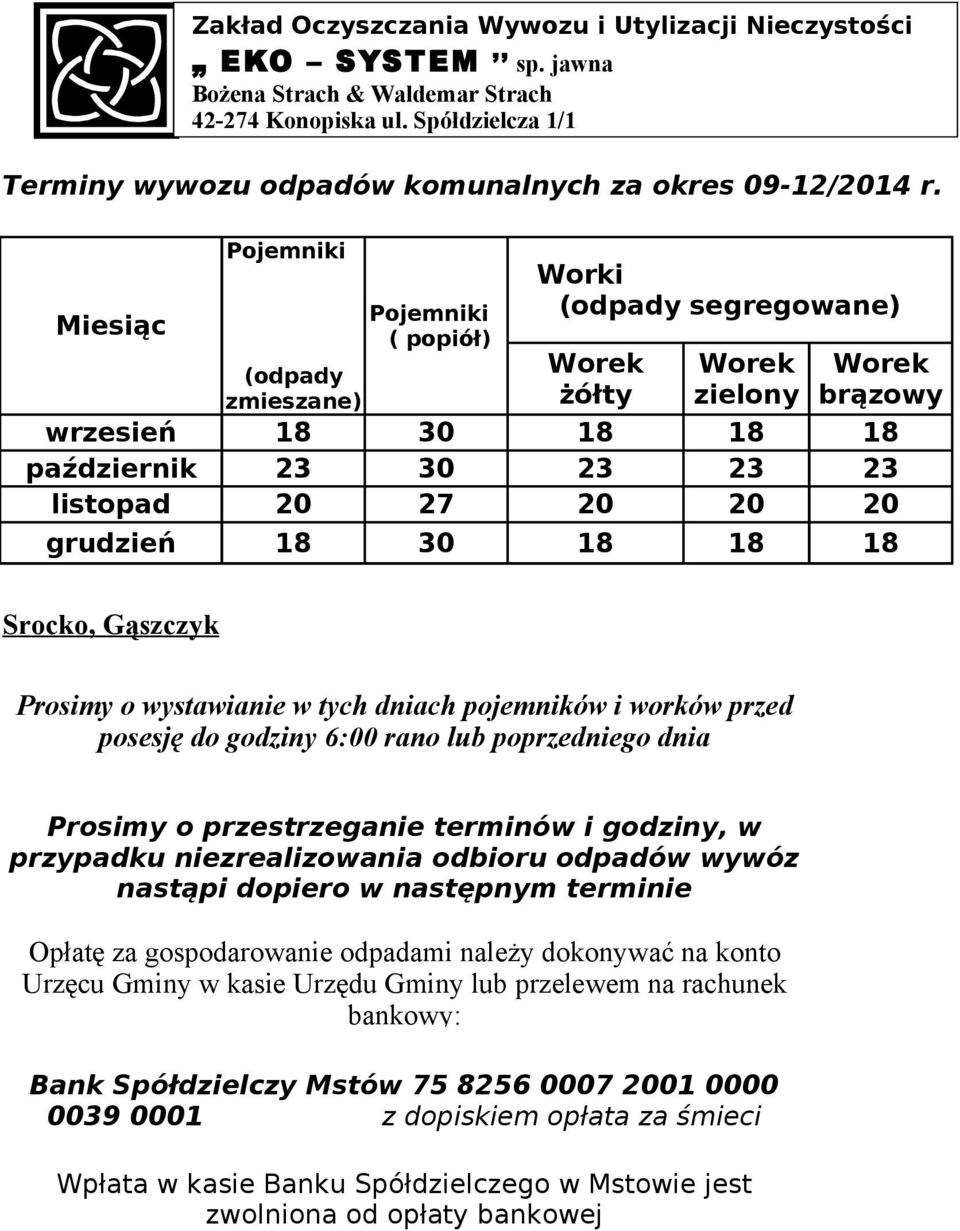 Zakład Oczyszczania Wywozu i Utylizacji Nieczystości
„ EKO – SYSTEM ” sp. jawna
Bożena Strach & Waldemar Strach
42-274 Konopiska ul. Spółdzielcza 1/1

Terminy wywozu odpadów komunalnych za okres 09-12/2014 r.

| Miesiąc | Pojemniki (odpady zmieszane) | Pojemniki ( popiół) | Worki (odpady segregowane) Worek żółty | Worek zielony | Worek brązowy |
|---|---|---|---|---|---|
| wrzesień | 18 | 30 | 18 | 18 | 18 |
| październik | 23 | 30 | 23 | 23 | 23 |
| listopad | 20 | 27 | 20 | 20 | 20 |
| grudzień | 18 | 30 | 18 | 18 | 18 |

Srocko, Gąszczyk

Prosimy o wystawianie w tych dniach pojemników i worków przed posesję do godziny 6:00 rano lub poprzedniego dnia

Prosimy o przestrzeganie terminów i godziny, w przypadku niezrealizowania odbioru odpadów wywóz nastąpi dopiero w następnym terminie

Opłatę za gospodarowanie odpadami należy dokonywać na konto Urzęcu Gminy w kasie Urzędu Gminy lub przelewem na rachunek bankowy:

Bank Spółdzielczy Mstów 75 8256 0007 2001 0000 0039 0001 z dopiskiem opłata za śmieci

Wpłata w kasie Banku Spółdzielczego w Mstowie jest zwolniona od opłaty bankowej